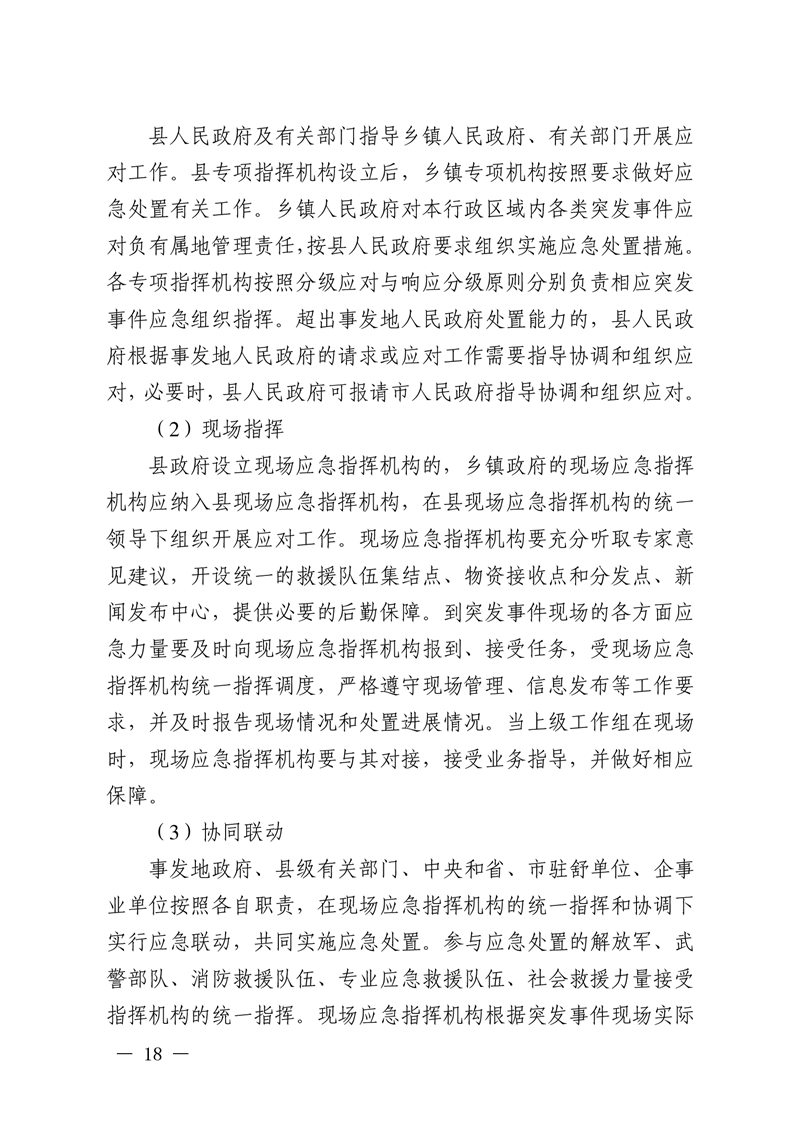 县人民政府及有关部门指导乡镇人民政府、有关部门开展应对工作。县专项指挥机构设立后，乡镇专项机构按照要求做好应急处置有关工作。乡镇人民政府对本行政区域内各类突发事件应对负有属地管理责任，按县人民政府要求组织实施应急处置措施。各专项指挥机构按照分级应对与响应分级原则分别负责相应突发事件应急组织指挥。超出事发地人民政府处置能力的，县人民政府根据事发地人民政府的请求或应对工作需要指导协调和组织应对，必要时，县人民政府可报请市人民政府指导协调和组织应对。

（2）现场指挥

县政府设立现场应急指挥机构的，乡镇政府的现场应急指挥机构应纳入县现场应急指挥机构，在县现场应急指挥机构的统一领导下组织开展应对工作。现场应急指挥机构要充分听取专家意见建议，开设统一的救援队伍集结点、物资接收点和分发点、新闻发布中心，提供必要的后勤保障。到突发事件现场的各方面应急力量要及时向现场应急指挥机构报到、接受任务，受现场应急指挥机构统一指挥调度，严格遵守现场管理、信息发布等工作要求，并及时报告现场情况和处置进展情况。当上级工作组在现场时，现场应急指挥机构要与其对接，接受业务指导，并做好相应保障。

（3）协同联动

事发地政府、县级有关部门、中央和省、市驻舒单位、企事业单位按照各自职责，在现场应急指挥机构的统一指挥和协调下实行应急联动，共同实施应急处置。参与应急处置的解放军、武警部队、消防救援队伍、专业应急救援队伍、社会救援力量接受指挥机构的统一指挥。现场应急指挥机构根据突发事件现场实际

— 18 —